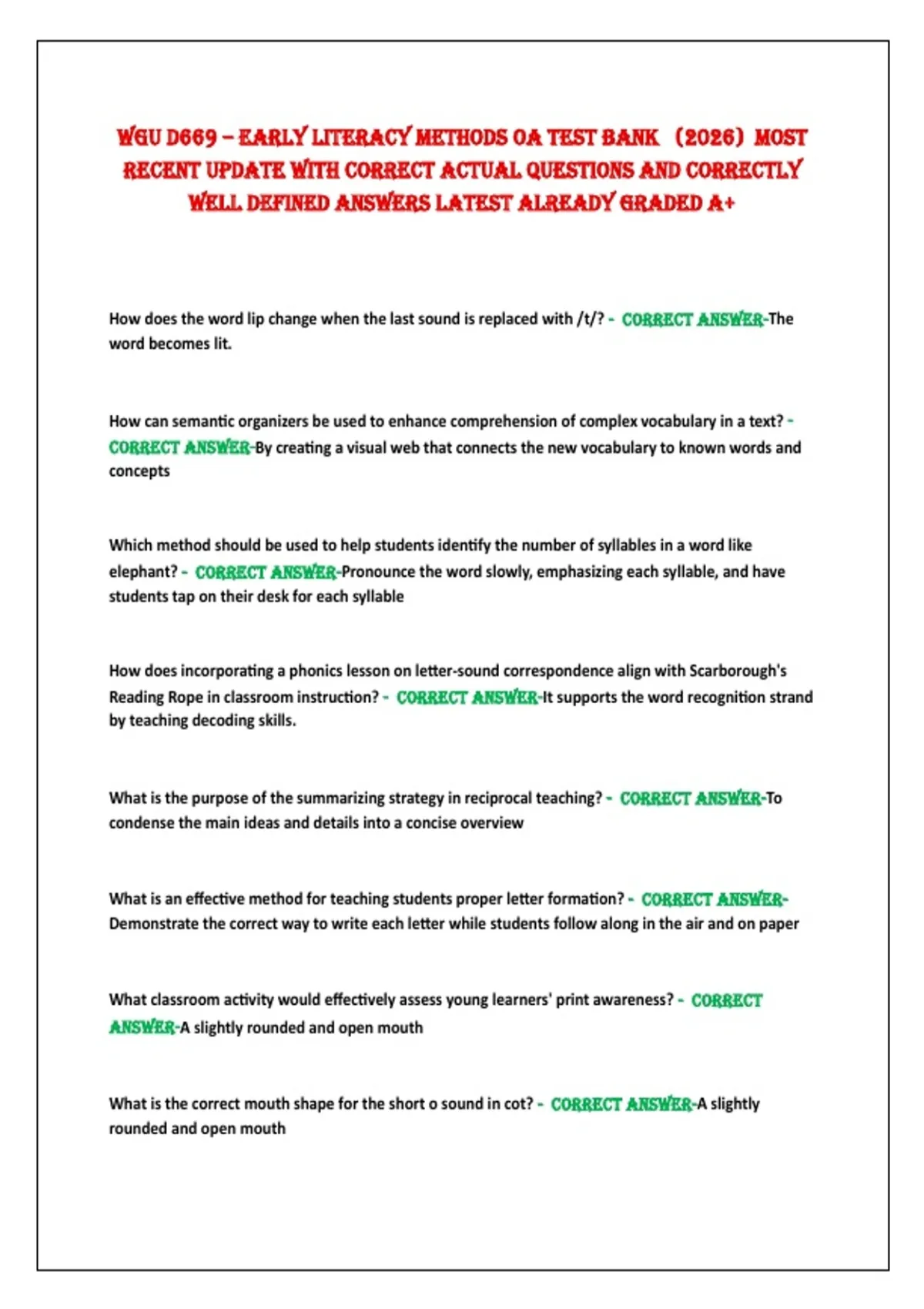 WGU D669 – EARLY LITERACY METHODS OA TEST BANK (2026) MOST RECENT UPDATE WITH CORRECT ACTUAL QUESTIONS AND CORRECTLY WELL DEFINED ANSWERS LATEST ALREADY GRADED A+

How does the word lip change when the last sound is replaced with /t/? - CORRECT ANSWER-The word becomes lit.

How can semantic organizers be used to enhance comprehension of complex vocabulary in a text? - CORRECT ANSWER-By creating a visual web that connects the new vocabulary to known words and concepts

Which method should be used to help students identify the number of syllables in a word like elephant? - CORRECT ANSWER-Pronounce the word slowly, emphasizing each syllable, and have students tap on their desk for each syllable

How does incorporating a phonics lesson on letter-sound correspondence align with Scarborough's Reading Rope in classroom instruction? - CORRECT ANSWER-It supports the word recognition strand by teaching decoding skills.

What is the purpose of the summarizing strategy in reciprocal teaching? - CORRECT ANSWER-To condense the main ideas and details into a concise overview

What is an effective method for teaching students proper letter formation? - CORRECT ANSWER-Demonstrate the correct way to write each letter while students follow along in the air and on paper

What classroom activity would effectively assess young learners' print awareness? - CORRECT ANSWER-A slightly rounded and open mouth

What is the correct mouth shape for the short o sound in cot? - CORRECT ANSWER-A slightly rounded and open mouth